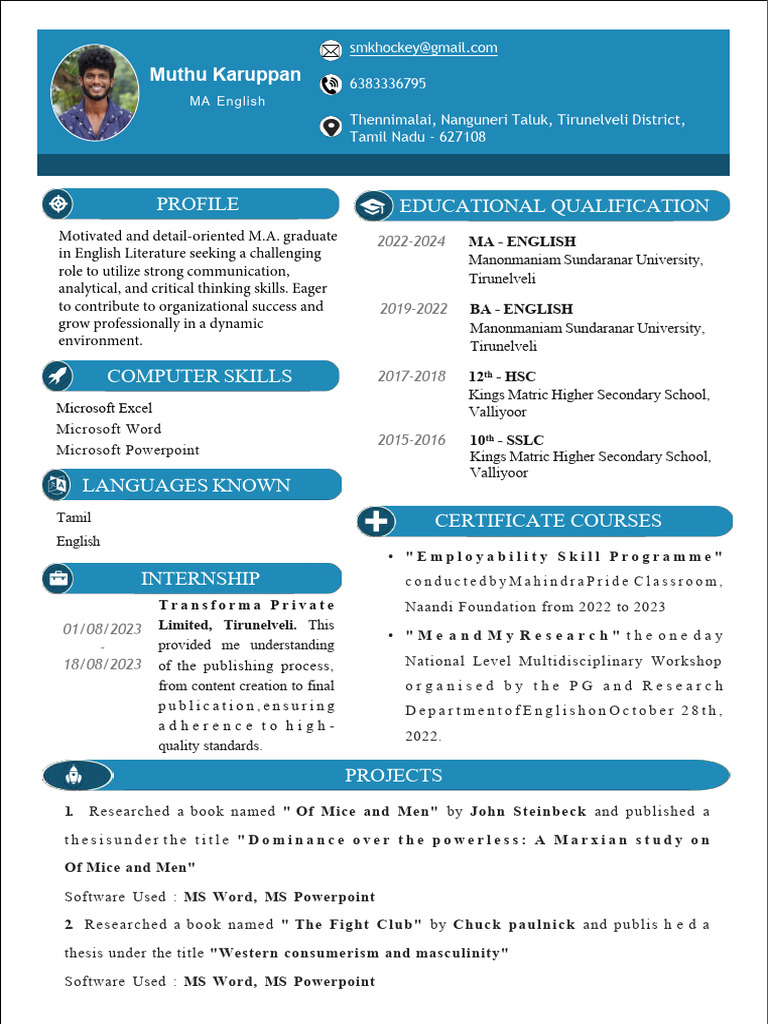 Muthu Karuppan
MA English

smkhockey@gmail.com
6383336795
Thennimalai, Nanguneri Taluk, Tirunelveli District, Tamil Nadu - 627108

PROFILE

Motivated and detail-oriented M.A. graduate in English Literature seeking a challenging role to utilize strong communication, analytical, and critical thinking skills. Eager to contribute to organizational success and grow professionally in a dynamic environment.

COMPUTER SKILLS

Microsoft Excel
Microsoft Word
Microsoft Powerpoint

LANGUAGES KNOWN

Tamil
English

INTERNSHIP

01/08/2023 - 18/08/2023

Transforma Private Limited, Tirunelveli. This provided me understanding of the publishing process, from content creation to final publication, ensuring adherence to high-quality standards.

EDUCATIONAL QUALIFICATION

2022-2024 MA - ENGLISH
Manonmaniam Sundaranar University, Tirunelveli

2019-2022 BA - ENGLISH
Manonmaniam Sundaranar University, Tirunelveli

2017-2018 $12^{th}$ - HSC
Kings Matric Higher Secondary School, Valliyoor

2015-2016 $10^{th}$ - SSLC
Kings Matric Higher Secondary School, Valliyoor

CERTIFICATE COURSES

• "Employability Skill Programme" conducted by Mahindra Pride Classroom, Naandi Foundation from 2022 to 2023
• "Me and My Research" the one day National Level Multidisciplinary Workshop organised by the PG and Research Department of English on October 28th, 2022.

PROJECTS

1. Researched a book named " Of Mice and Men" by John Steinbeck and published a thesis under the title "Dominance over the powerless: A Marxian study on Of Mice and Men"
Software Used : MS Word, MS Powerpoint
2. Researched a book named " The Fight Club" by Chuck paulnick and published a thesis under the title "Western consumerism and masculinity"
Software Used : MS Word, MS Powerpoint